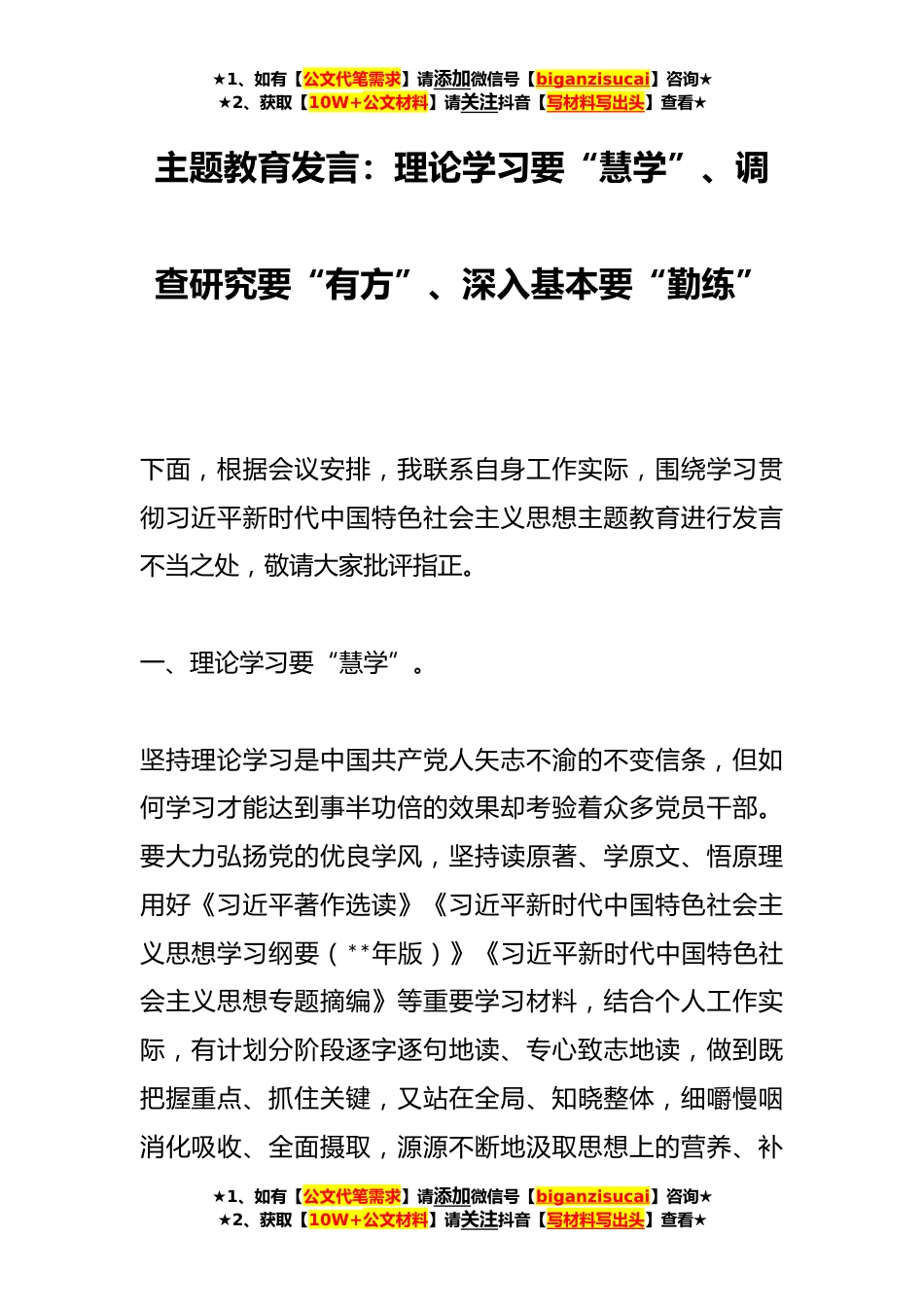 ★1、如有【公文代笔需求】请添加微信号【biganzisucai】咨询★
★2、获取【10W+公文材料】请关注抖音【写材料写出头】查看★

主题教育发言：理论学习要“慧学”、调查研究要“有方”、深入基本要“勤练”

下面，根据会议安排，我联系自身工作实际，围绕学习贯彻习近平新时代中国特色社会主义思想主题教育进行发言不当之处，敬请大家批评指正。

一、理论学习要“慧学”。

坚持理论学习是中国共产党人矢志不渝的不变信条，但如何学习才能达到事半功倍的效果却考验着众多党员干部。要大力弘扬党的优良学风，坚持读原著、学原文、悟原理用好《习近平著作选读》《习近平新时代中国特色社会主义思想学习纲要（**年版）》《习近平新时代中国特色社会主义思想专题摘编》等重要学习材料，结合个人工作实际，有计划分阶段逐字逐句地读、专心致志地读，做到既把握重点、抓住关键，又站在全局、知晓整体，细嚼慢咽消化吸收、全面摄取，源源不断地汲取思想上的营养、补

★1、如有【公文代笔需求】请添加微信号【biganzisucai】咨询★
★2、获取【10W+公文材料】请关注抖音【写材料写出头】查看★